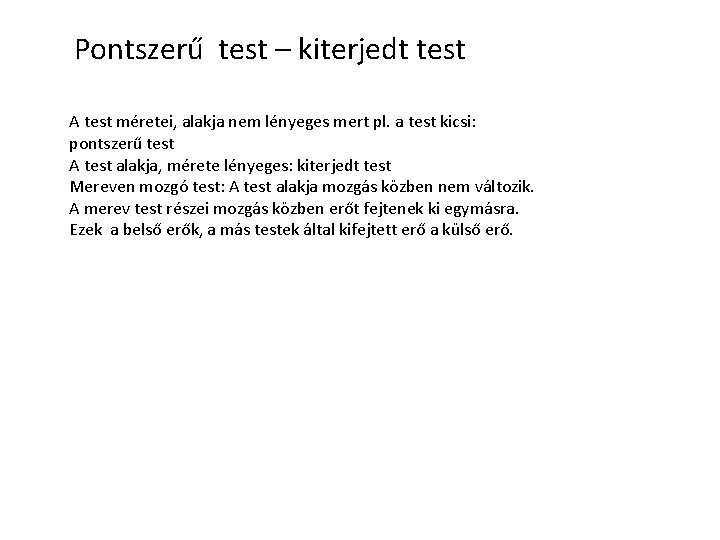 Pontszerű test – kiterjedt test

A test méretei, alakja nem lényeges mert pl. a test kicsi: pontszerű test
A test alakja, mérete lényeges: kiterjedt test
Mereven mozgó test: A test alakja mozgás közben nem változik.
A merev test részei mozgás közben erőt fejtenek ki egymásra.
Ezek a belső erők, a más testek által kifejtett erő a külső erő.